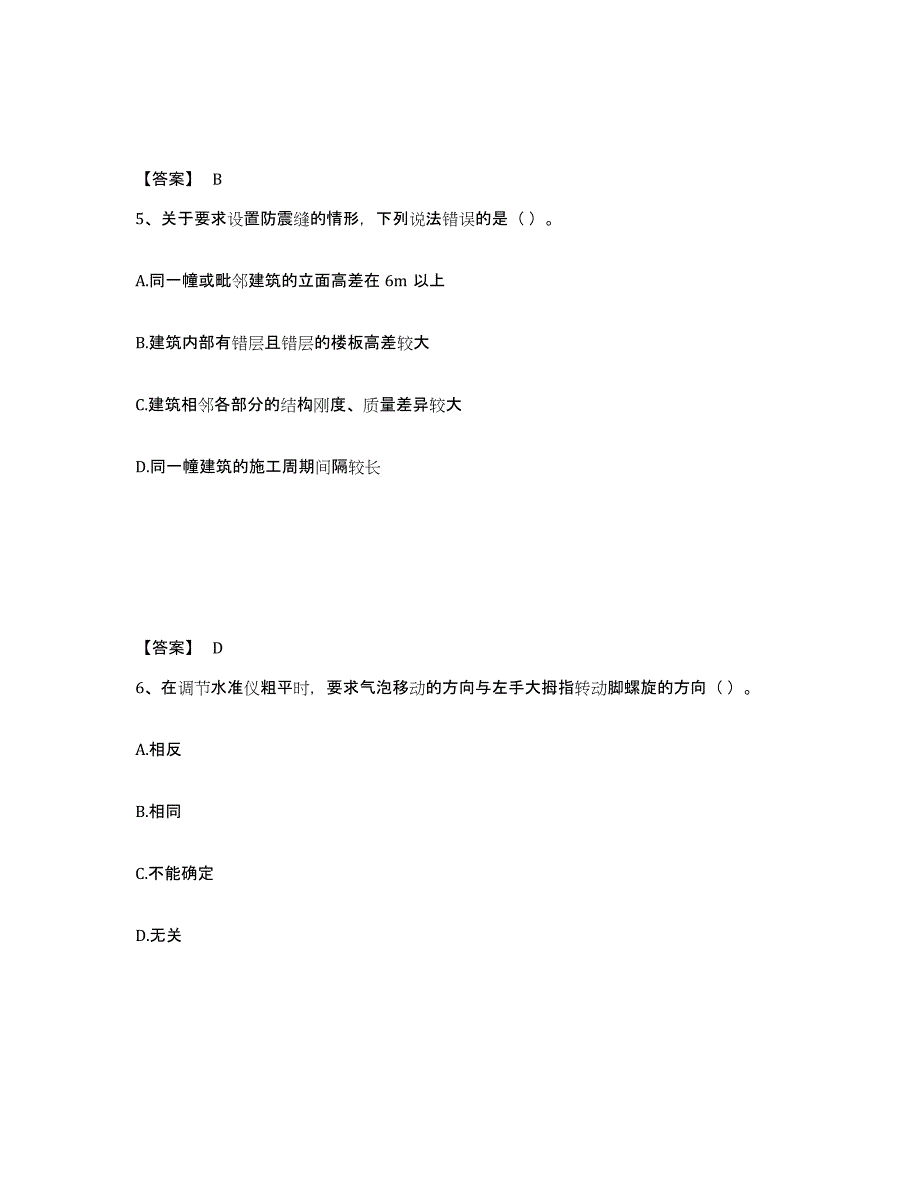 【答案】 B

5、关于要求设置防震缝的情形，下列说法错误的是（ ）。

A.同一幢或毗邻建筑的立面高差在 6m 以上

B.建筑内部有错层且错层的楼板高差较大

C.建筑相邻各部分的结构刚度、质量差异较大

D.同一幢建筑的施工周期间隔较长

【答案】 D

6、在调节水准仪粗平时，要求气泡移动的方向与左手大拇指转动脚螺旋的方向（ ）。

A.相反

B.相同

C.不能确定

D.无关